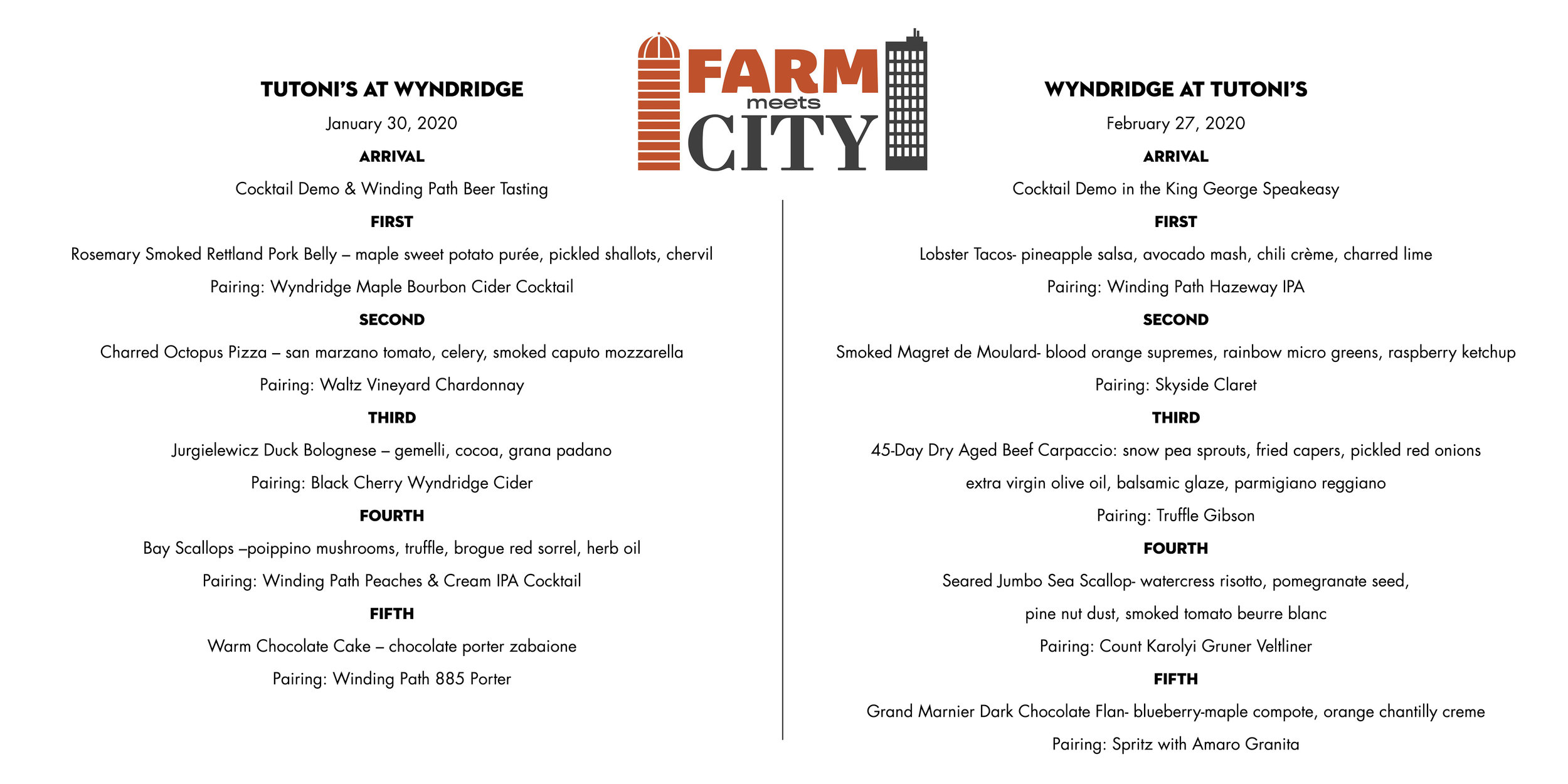 FARM
meets
CITY

TUTONI'S AT WYNDRIDGE

January 30, 2020

ARRIVAL

Cocktail Demo & Winding Path Beer Tasting

FIRST

Rosemary Smoked Rettland Pork Belly – maple sweet potato purée, pickled shallots, chervil

Pairing: Wyndridge Maple Bourbon Cider Cocktail

SECOND

Charred Octopus Pizza – san marzano tomato, celery, smoked caputo mozzarella

Pairing: Waltz Vineyard Chardonnay

THIRD

Jurgielewicz Duck Bolognese – gemelli, cocoa, grana padano

Pairing: Black Cherry Wyndridge Cider

FOURTH

Bay Scallops –poippino mushrooms, truffle, brogue red sorrel, herb oil

Pairing: Winding Path Peaches & Cream IPA Cocktail

FIFTH

Warm Chocolate Cake – chocolate porter zabaione

Pairing: Winding Path 885 Porter

WYNDRIDGE AT TUTONI'S

February 27, 2020

ARRIVAL

Cocktail Demo in the King George Speakeasy

FIRST

Lobster Tacos- pineapple salsa, avocado mash, chili crème, charred lime

Pairing: Winding Path Hazeway IPA

SECOND

Smoked Magret de Moulard- blood orange supremes, rainbow micro greens, raspberry ketchup

Pairing: Skyside Claret

THIRD

45-Day Dry Aged Beef Carpaccio: snow pea sprouts, fried capers, pickled red onions extra virgin olive oil, balsamic glaze, parmigiano reggiano

Pairing: Truffle Gibson

FOURTH

Seared Jumbo Sea Scallop- watercress risotto, pomegranate seed, pine nut dust, smoked tomato beurre blanc

Pairing: Count Karolyi Gruner Veltliner

FIFTH

Grand Marnier Dark Chocolate Flan- blueberry-maple compote, orange chantilly creme

Pairing: Spritz with Amaro Granita